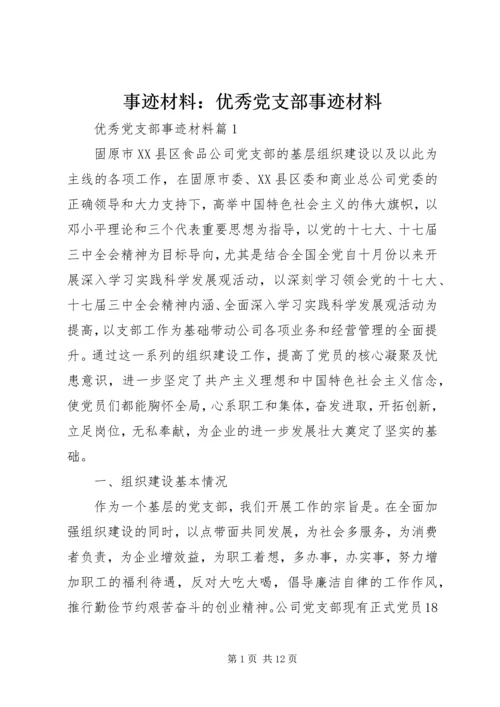 事迹材料：优秀党支部事迹材料

优秀党支部事迹材料篇1

固原市XX县区食品公司党支部的基层组织建设以及以此为主线的各项工作，在固原市委、XX县区委和商业总公司党委的正确领导和大力支持下，高举中国特色社会主义的伟大旗帜，以邓小平理论和三个代表重要思想为指导，以党的十七大、十七届三中全会精神为目标导向，尤其是结合全国全党自十月份以来开展深入学习实践科学发展观活动，以深刻学习领会党的十七大、十七届三中全会精神内涵、全面深入学习实践科学发展观活动为提高，以支部工作为基础带动公司各项业务和经营管理的全面提升。通过这一系列的组织建设工作，提高了党员的核心凝聚及忧患意识，进一步坚定了共产主义理想和中国特色社会主义信念，使党员们都能胸怀全局，心系职工和集体，奋发进取，开拓创新，立足岗位，无私奉献，为企业的进一步发展壮大奠定了坚实的基础。

一、组织建设基本情况

作为一个基层的党支部，我们开展工作的宗旨是。在全面加强组织建设的同时，以点带面共同发展，为社会多服务，为消费者负责，为企业增效益，为职工着想，多办事，办实事，努力增加职工的福利待遇，反对大吃大喝，倡导廉洁自律的工作作风，推行勤俭节约艰苦奋斗的创业精神。公司党支部现有正式党员18

第1页 共12页